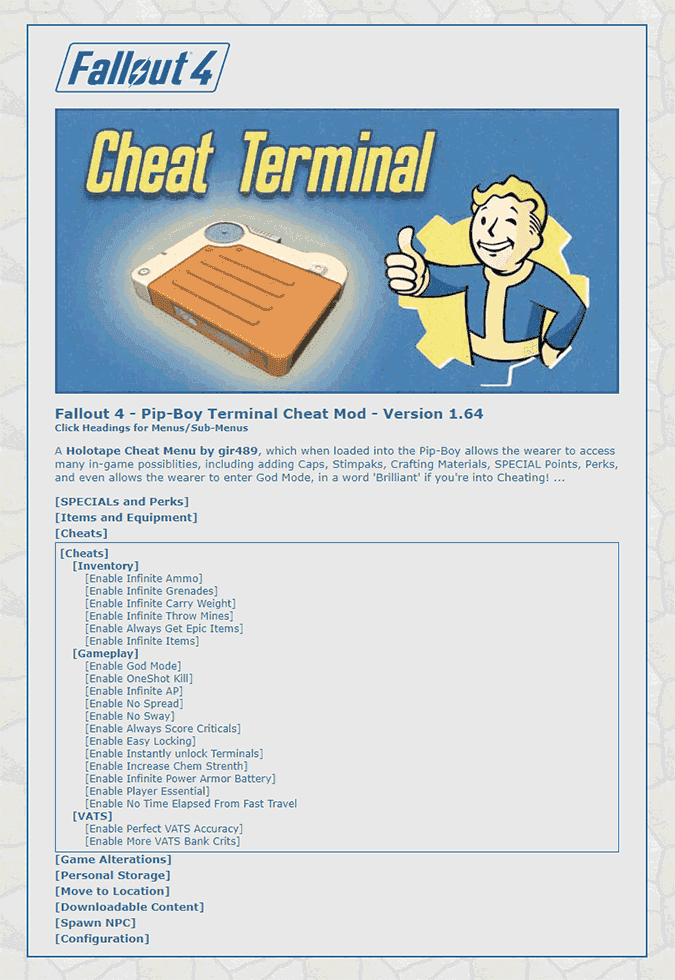 Fallout 4

Cheat Terminal

Fallout 4 - Pip-Boy Terminal Cheat Mod - Version 1.64
Click Headings for Menus/Sub-Menus

A Holotape Cheat Menu by gir489, which when loaded into the Pip-Boy allows the wearer to access many in-game possiblities, including adding Caps, Stimpaks, Crafting Materials, SPECIAL Points, Perks, and even allows the wearer to enter God Mode, in a word 'Brilliant' if you're into Cheating! ...

[SPECIALs and Perks]
[Items and Equipment]
[Cheats]

[Cheats]
[Inventory]
[Enable Infinite Ammo]
[Enable Infinite Grenades]
[Enable Infinite Carry Weight]
[Enable Infinite Throw Mines]
[Enable Always Get Epic Items]
[Enable Infinite Items]
[Gameplay]
[Enable God Mode]
[Enable OneShot Kill]
[Enable Infinite AP]
[Enable No Spread]
[Enable No Sway]
[Enable Always Score Criticals]
[Enable Easy Locking]
[Enable Instantly unlock Terminals]
[Enable Increase Chem Strenth]
[Enable Infinite Power Armor Battery]
[Enable Player Essential]
[Enable No Time Elapsed From Fast Travel
[VATS]
[Enable Perfect VATS Accuracy]
[Enable More VATS Bank Crits]

[Game Alterations]
[Personal Storage]
[Move to Location]
[Downloadable Content]
[Spawn NPC]
[Configuration]